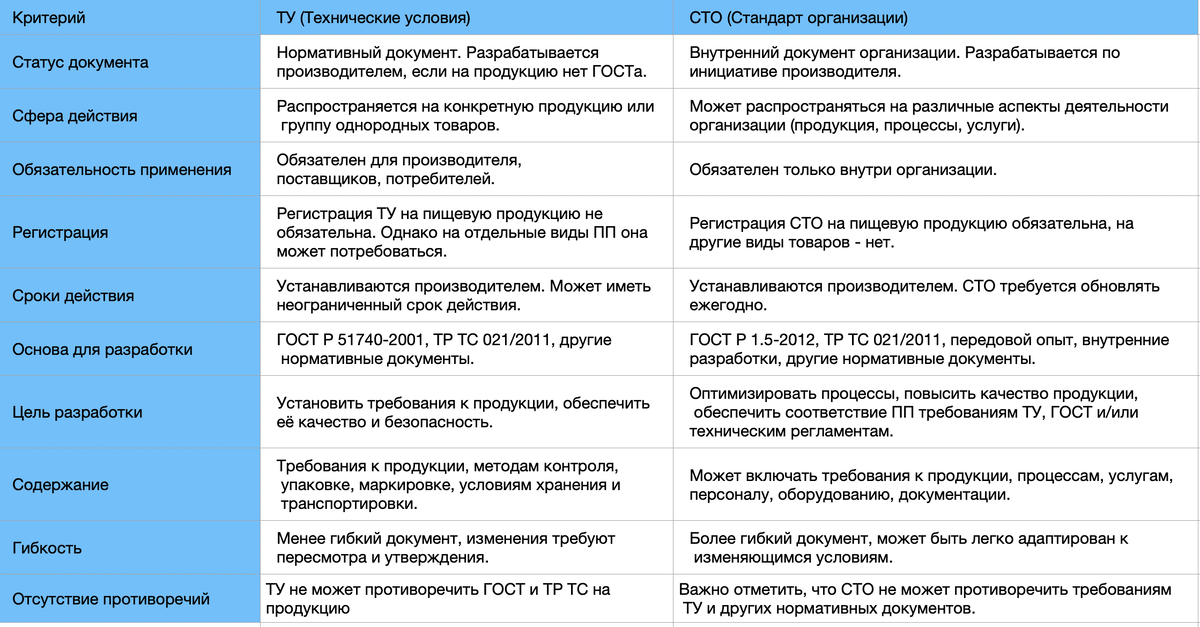 | Критерий | ТУ (Технические условия) | СТО (Стандарт организации) |
|---|---|---|
| Статус документа | Нормативный документ. Разрабатывается производителем, если на продукцию нет ГОСТа. | Внутренний документ организации. Разрабатывается по инициативе производителя. |
| Сфера действия | Распространяется на конкретную продукцию или группу однородных товаров. | Может распространяться на различные аспекты деятельности организации (продукция, процессы, услуги). |
| Обязательность применения | Обязателен для производителя, поставщиков, потребителей. | Обязателен только внутри организации. |
| Регистрация | Регистрация ТУ на пищевую продукцию не обязательна. Однако на отдельные виды ПП она может потребоваться. | Регистрация СТО на пищевую продукцию обязательна, на другие виды товаров - нет. |
| Сроки действия | Устанавливаются производителем. Может иметь неограниченный срок действия. | Устанавливаются производителем. СТО требуется обновлять ежегодно. |
| Основа для разработки | ГОСТ Р 51740-2001, ТР ТС 021/2011, другие нормативные документы. | ГОСТ Р 1.5-2012, ТР ТС 021/2011, передовой опыт, внутренние разработки, другие нормативные документы. |
| Цель разработки | Установить требования к продукции, обеспечить её качество и безопасность. | Оптимизировать процессы, повысить качество продукции, обеспечить соответствие ПП требованиям ТУ, ГОСТ и/или техническим регламентам. |
| Содержание | Требования к продукции, методам контроля, упаковке, маркировке, условиям хранения и транспортировки. | Может включать требования к продукции, процессам, услугам, персоналу, оборудованию, документации. |
| Гибкость | Менее гибкий документ, изменения требуют пересмотра и утверждения. | Более гибкий документ, может быть легко адаптирован к изменяющимся условиям. |
| Отсутствие противоречий | ТУ не может противоречить ГОСТ и ТР ТС на продукцию | Важно отметить, что СТО не может противоречить требованиям ТУ и других нормативных документов. |